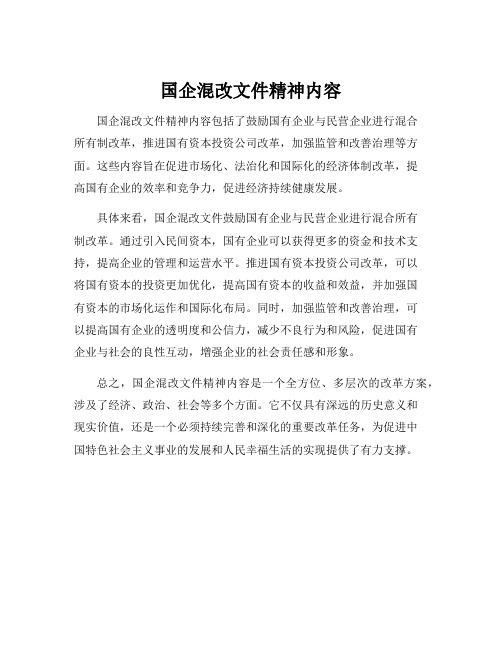 国企混改文件精神内容

国企混改文件精神内容包括了鼓励国有企业与民营企业进行混合所有制改革，推进国有资本投资公司改革，加强监管和改善治理等方面。这些内容旨在促进市场化、法治化和国际化的经济体制改革，提高国有企业的效率和竞争力，促进经济持续健康发展。

具体来看，国企混改文件鼓励国有企业与民营企业进行混合所有制改革。通过引入民间资本，国有企业可以获得更多的资金和技术支持，提高企业的管理和运营水平。推进国有资本投资公司改革，可以将国有资本的投资更加优化，提高国有资本的收益和效益，并加强国有资本的市场化运作和国际化布局。同时，加强监管和改善治理，可以提高国有企业的透明度和公信力，减少不良行为和风险，促进国有企业与社会的良性互动，增强企业的社会责任感和形象。

总之，国企混改文件精神内容是一个全方位、多层次的改革方案，涉及了经济、政治、社会等多个方面。它不仅具有深远的历史意义和现实价值，还是一个必须持续完善和深化的重要改革任务，为促进中国特色社会主义事业的发展和人民幸福生活的实现提供了有力支撑。